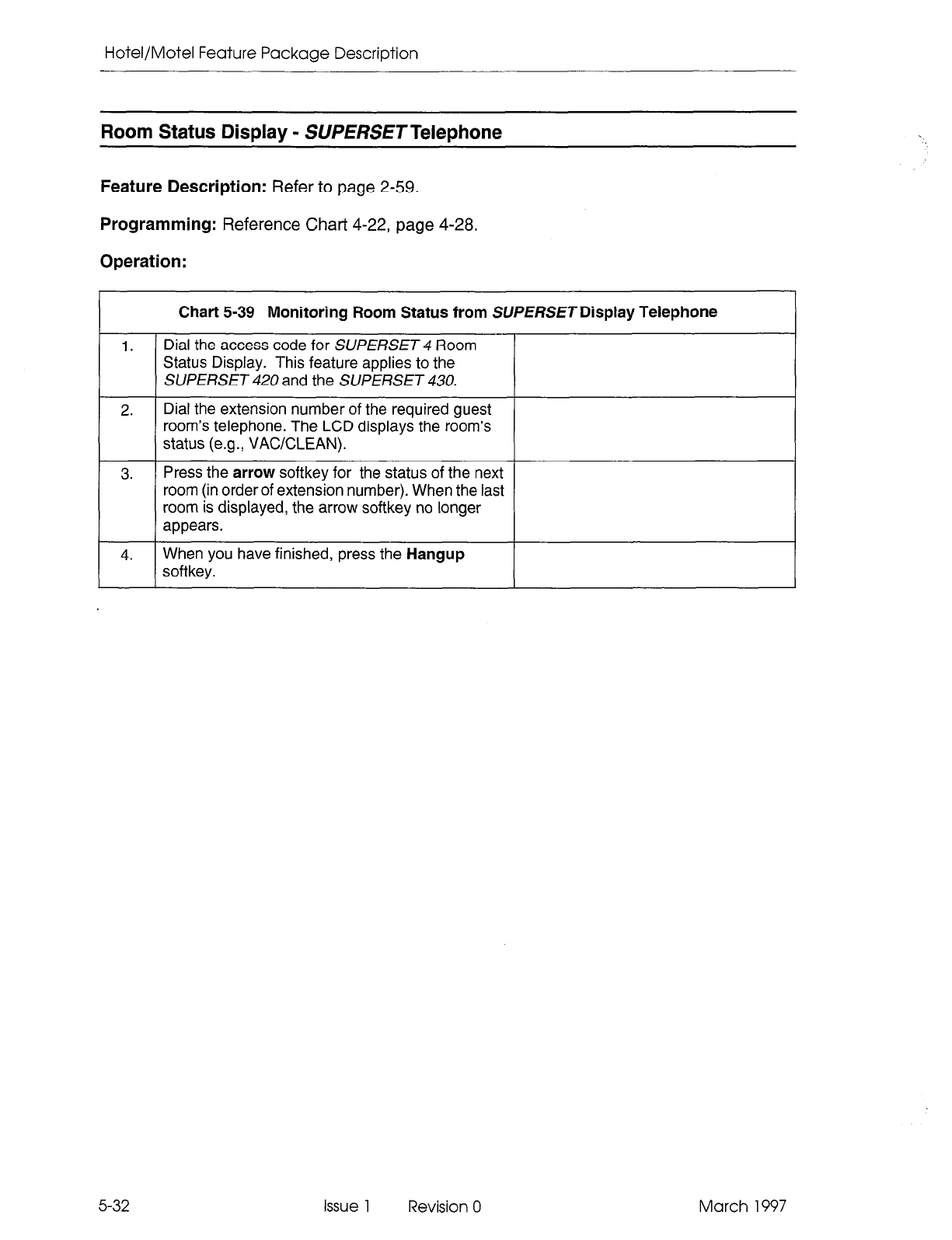 Hotel/Motel Feature Package Description

Room Status Display - SUPERSET Telephone

Feature Description: Refer to page 2-59.

Programming: Reference Chart 4-22, page 4-28.

Operation:

Chart 5-39 Monitoring Room Status from SUPERSET Display Telephone

| | | |
|---|---|---|
| 1. | Dial the access code for SUPERSET 4 Room Status Display. This feature applies to the SUPERSET 420 and the SUPERSET 430. | |
| 2. | Dial the extension number of the required guest room's telephone. The LCD displays the room's status (e.g., VAC/CLEAN). | |
| 3. | Press the arrow softkey for the status of the next room (in order of extension number). When the last room is displayed, the arrow softkey no longer appears. | |
| 4. | When you have finished, press the Hangup softkey. | |

5-32 Issue 1 Revision 0 March 1997